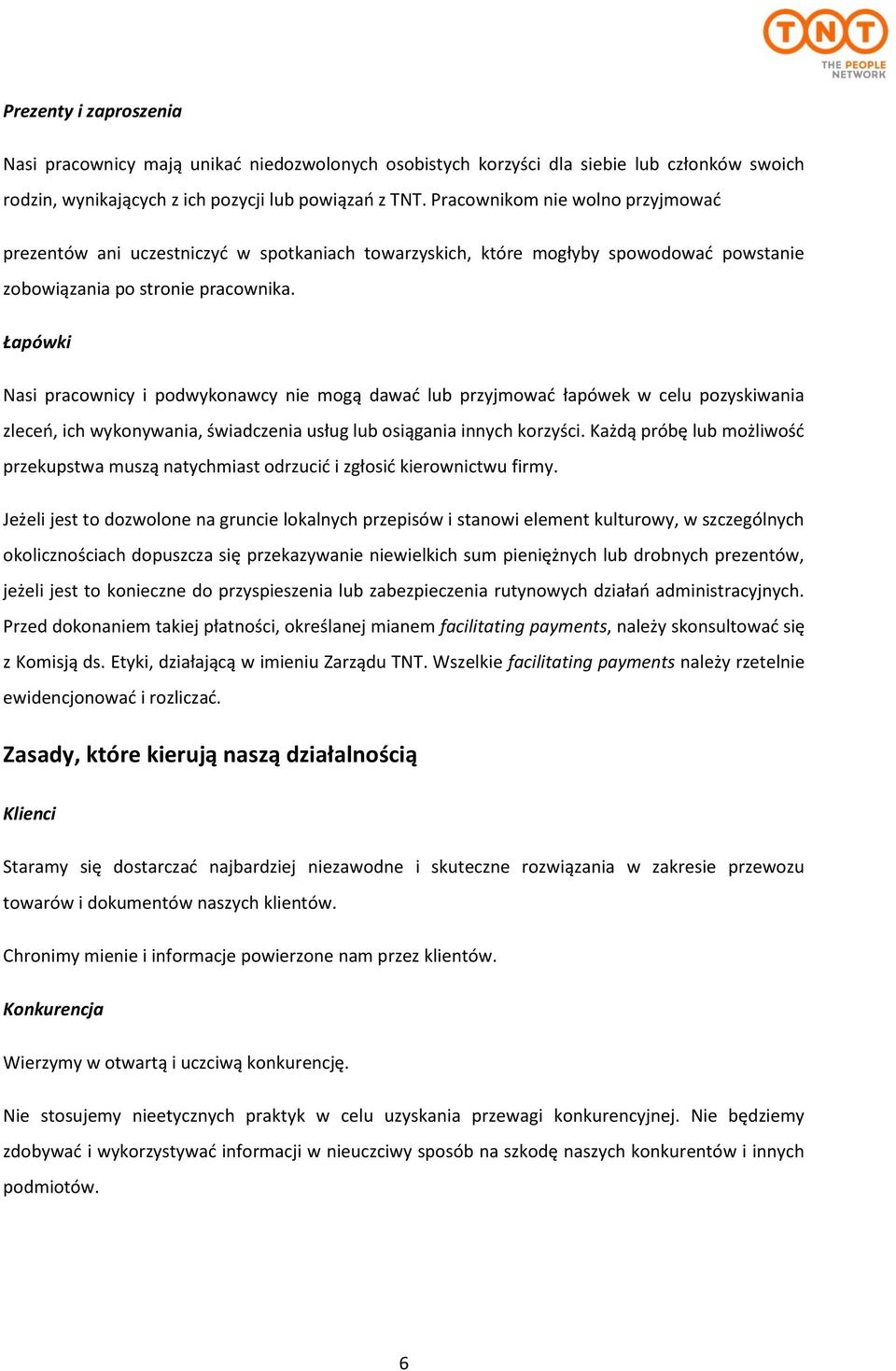 TNT
THE PEOPLE NETWORK

Prezenty i zaproszenia

Nasi pracownicy mają unikać niedozwolonych osobistych korzyści dla siebie lub członków swoich rodzin, wynikających z ich pozycji lub powiązań z TNT. Pracownikom nie wolno przyjmować prezentów ani uczestniczyć w spotkaniach towarzyskich, które mogłyby spowodować powstanie zobowiązania po stronie pracownika.

Łapówki

Nasi pracownicy i podwykonawcy nie mogą dawać lub przyjmować łapówek w celu pozyskiwania zleceń, ich wykonywania, świadczenia usług lub osiągania innych korzyści. Każdą próbę lub możliwość przekupstwa muszą natychmiast odrzucić i zgłosić kierownictwu firmy.

Jeżeli jest to dozwolone na gruncie lokalnych przepisów i stanowi element kulturowy, w szczególnych okolicznościach dopuszcza się przekazywanie niewielkich sum pieniężnych lub drobnych prezentów, jeżeli jest to konieczne do przyspieszenia lub zabezpieczenia rutynowych działań administracyjnych. Przed dokonaniem takiej płatności, określanej mianem facilitating payments, należy skonsultować się z Komisją ds. Etyki, działającą w imieniu Zarządu TNT. Wszelkie facilitating payments należy rzetelnie ewidencjonować i rozliczać.

Zasady, które kierują naszą działalnością

Klienci

Staramy się dostarczać najbardziej niezawodne i skuteczne rozwiązania w zakresie przewozu towarów i dokumentów naszych klientów.

Chronimy mienie i informacje powierzone nam przez klientów.

Konkurencja

Wierzymy w otwartą i uczciwą konkurencję.

Nie stosujemy nieetycznych praktyk w celu uzyskania przewagi konkurencyjnej. Nie będziemy zdobywać i wykorzystywać informacji w nieuczciwy sposób na szkodę naszych konkurentów i innych podmiotów.

6